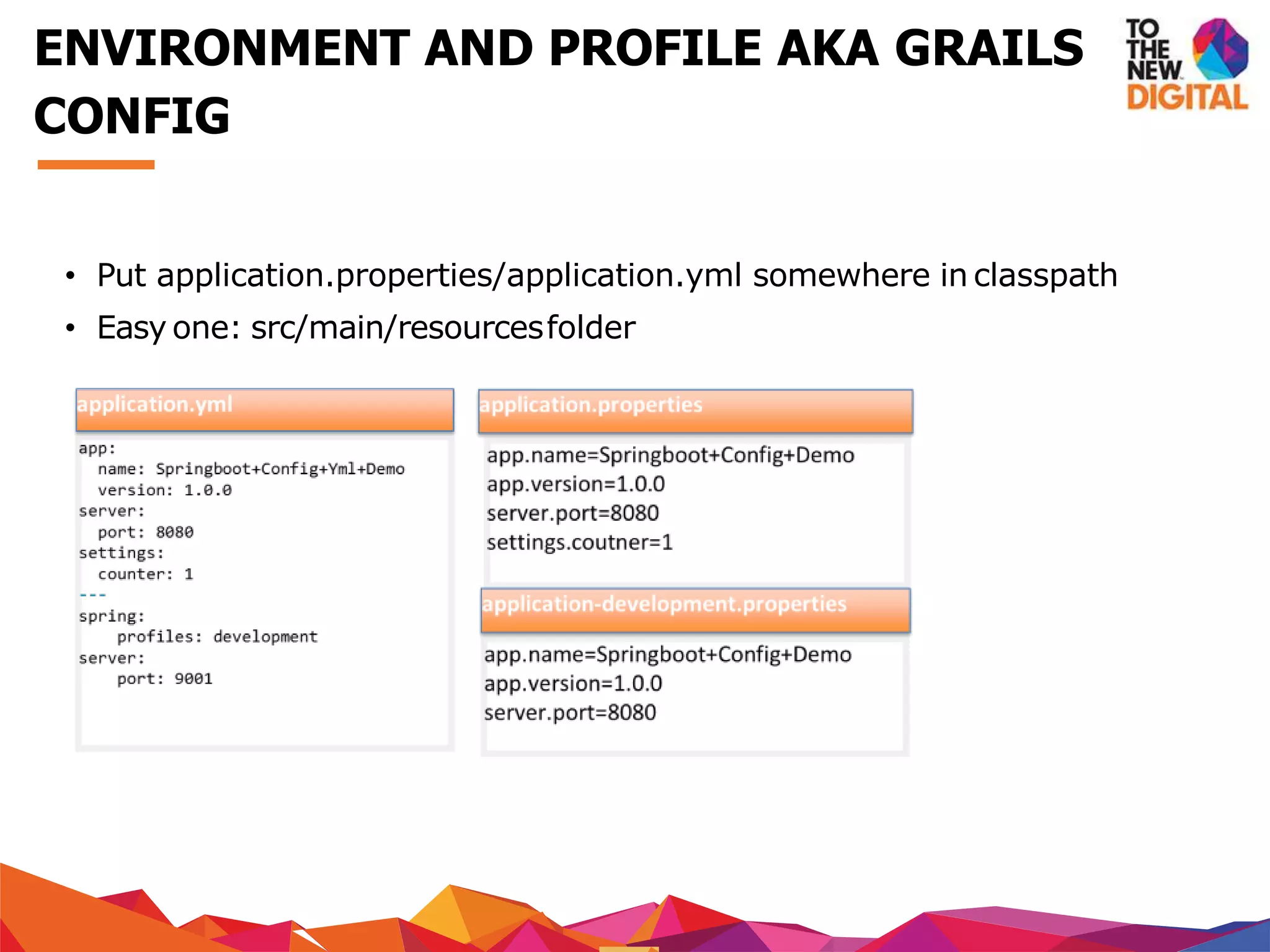 ENVIRONMENT AND PROFILE AKA GRAILS CONFIG

TO THE NEW DIGITAL

• Put application.properties/application.yml somewhere in classpath
• Easy one: src/main/resources folder

application.yml

app:
  name: Springboot+Config+Yml+Demo
  version: 1.0.0
server:
  port: 8080
settings:
  counter: 1
---
spring:
    profiles: development
server:
    port: 9001

application.properties

app.name=Springboot+Config+Demo
app.version=1.0.0
server.port=8080
settings.coutner=1

application-development.properties

app.name=Springboot+Config+Demo
app.version=1.0.0
server.port=8080